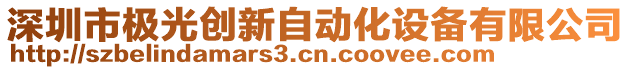 深圳市极光创新自动化设备有限公司
http://szbelindamars3.cn.coovee.com